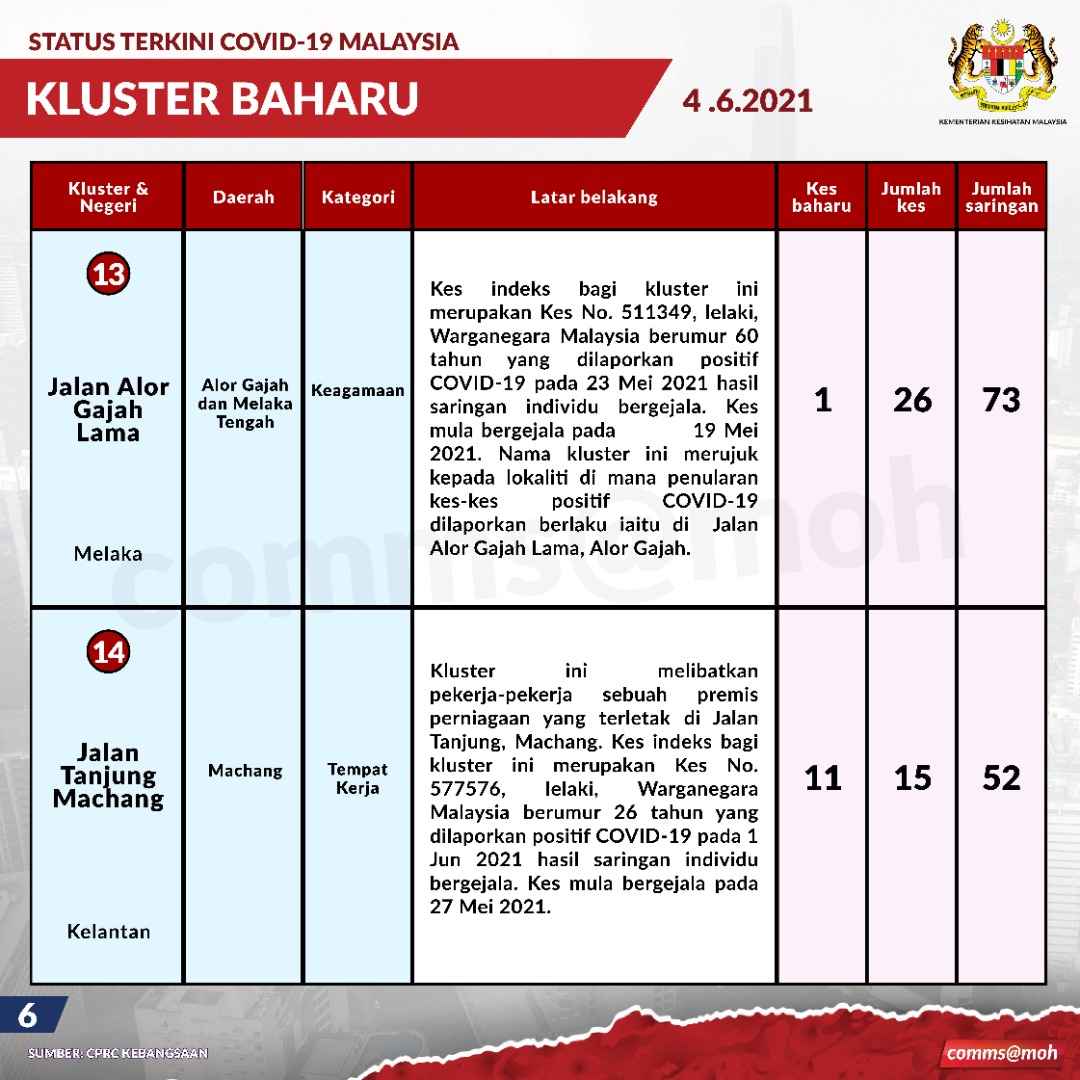 STATUS TERKINI COVID-19 MALAYSIA

KLUSTER BAHARU

4 .6.2021

KEMENTERIAN KESIHATAN MALAYSIA

| Kluster & Negeri | Daerah | Kategori | Latar belakang | Kes baharu | Jumlah kes | Jumlah saringan |
|---|---|---|---|---|---|---|
| 13 Jalan Alor Gajah Lama Melaka | Alor Gajah dan Melaka Tengah | Keagamaan | Kes indeks bagi kluster ini merupakan Kes No. 511349, lelaki, Warganegara Malaysia berumur 60 tahun yang dilaporkan positif COVID-19 pada 23 Mei 2021 hasil saringan individu bergejala. Kes mula bergejala pada 19 Mei 2021. Nama kluster ini merujuk kepada lokaliti di mana penularan kes-kes positif COVID-19 dilaporkan berlaku iaitu di Jalan Alor Gajah Lama, Alor Gajah. | 1 | 26 | 73 |
| 14 Jalan Tanjung Machang Kelantan | Machang | Tempat Kerja | Kluster ini melibatkan pekerja-pekerja sebuah premis perniagaan yang terletak di Jalan Tanjung, Machang. Kes indeks bagi kluster ini merupakan Kes No. 577576, lelaki, Warganegara Malaysia berumur 26 tahun yang dilaporkan positif COVID-19 pada 1 Jun 2021 hasil saringan individu bergejala. Kes mula bergejala pada 27 Mei 2021. | 11 | 15 | 52 |

comms@moh

6

SUMBER: CPRC KEBANGSAAN

comms@moh